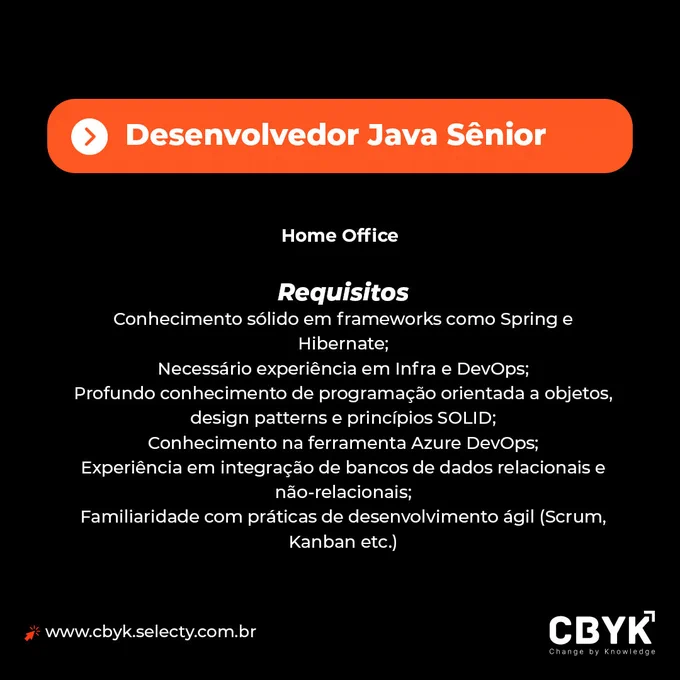 Desenvolvedor Java Sênior

Home Office

Requisitos

Conhecimento sólido em frameworks como Spring e Hibernate;

Necessário experiência em Infra e DevOps;

Profundo conhecimento de programação orientada a objetos, design patterns e princípios SOLID;

Conhecimento na ferramenta Azure DevOps;

Experiência em integração de bancos de dados relacionais e não-relacionais;

Familiaridade com práticas de desenvolvimento ágil (Scrum, Kanban etc.)

www.cbyk.selecty.com.br

CBYK
Change by Knowledge